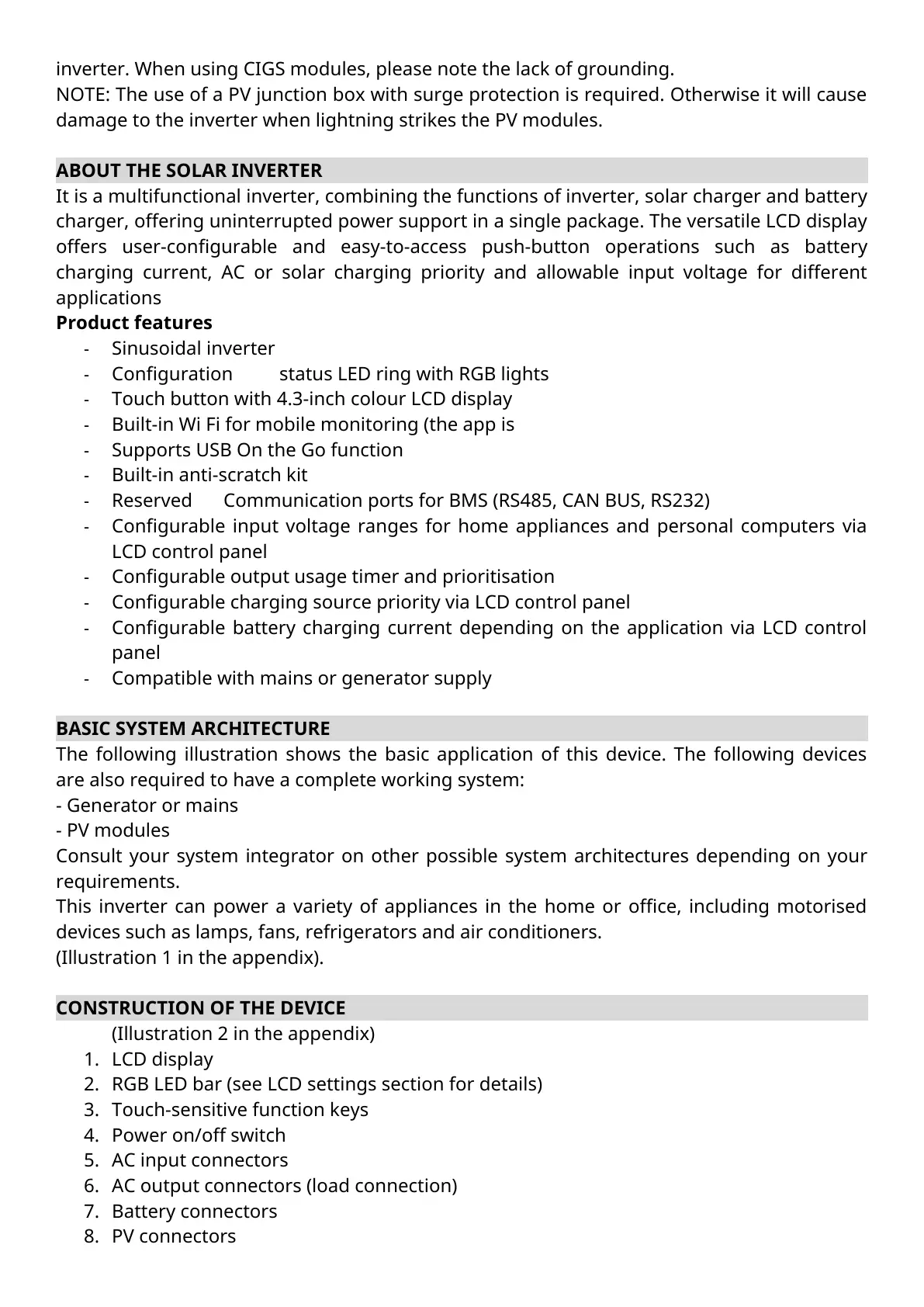 inverter. When using CIGS modules, please note the lack of grounding.
NOTE: The use of a PV junction box with surge protection is required. Otherwise it will cause damage to the inverter when lightning strikes the PV modules.

ABOUT THE SOLAR INVERTER
It is a multifunctional inverter, combining the functions of inverter, solar charger and battery charger, offering uninterrupted power support in a single package. The versatile LCD display offers user-configurable and easy-to-access push-button operations such as battery charging current, AC or solar charging priority and allowable input voltage for different applications
Product features
- Sinusoidal inverter
- Configuration status LED ring with RGB lights
- Touch button with 4.3-inch colour LCD display
- Built-in Wi Fi for mobile monitoring (the app is
- Supports USB On the Go function
- Built-in anti-scratch kit
- Reserved Communication ports for BMS (RS485, CAN BUS, RS232)
- Configurable input voltage ranges for home appliances and personal computers via LCD control panel
- Configurable output usage timer and prioritisation
- Configurable charging source priority via LCD control panel
- Configurable battery charging current depending on the application via LCD control panel
- Compatible with mains or generator supply

BASIC SYSTEM ARCHITECTURE
The following illustration shows the basic application of this device. The following devices are also required to have a complete working system:
- Generator or mains
- PV modules
Consult your system integrator on other possible system architectures depending on your requirements.
This inverter can power a variety of appliances in the home or office, including motorised devices such as lamps, fans, refrigerators and air conditioners.
(Illustration 1 in the appendix).

CONSTRUCTION OF THE DEVICE
(Illustration 2 in the appendix)
1. LCD display
2. RGB LED bar (see LCD settings section for details)
3. Touch-sensitive function keys
4. Power on/off switch
5. AC input connectors
6. AC output connectors (load connection)
7. Battery connectors
8. PV connectors